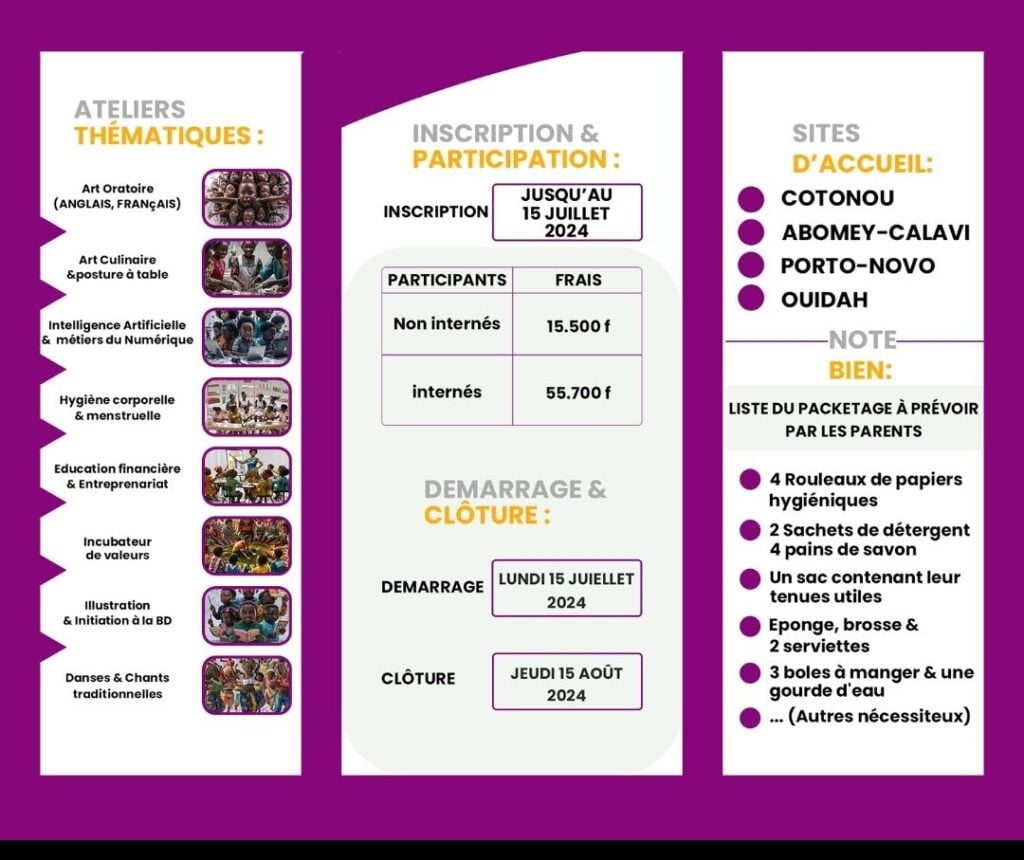 ATELIERS
THÉMATIQUES :

Art Oratoire
(ANGLAIS, FRANçAIS)

Art Culinaire
&posture à table

Intelligence Artificielle
& métiers du Numérique

Hygiène corporelle
& menstruelle

Education financière
& Entreprenariat

Incubateur
de valeurs

Illustration
& Initiation à la BD

Danses & Chants
traditionnelles

INSCRIPTION &
PARTICIPATION :

INSCRIPTION JUSQU'AU 15 JUILLET 2024

| PARTICIPANTS | FRAIS |
|---|---|
| Non internés | 15.500 f |
| internés | 55.700 f |

DEMARRAGE &
CLÔTURE :

DEMARRAGE LUNDI 15 JUIELLET 2024

CLÔTURE JEUDI 15 AOÛT 2024

SITES
D'ACCUEIL:

COTONOU
ABOMEY-CALAVI
PORTO-NOVO
OUIDAH

NOTE
BIEN:

LISTE DU PACKETAGE À PRÉVOIR PAR LES PARENTS

4 Rouleaux de papiers hygiéniques
2 Sachets de détergent 4 pains de savon
Un sac contenant leur tenues utiles
Eponge, brosse & 2 serviettes
3 boles à manger & une gourde d'eau
... (Autres nécessiteux)